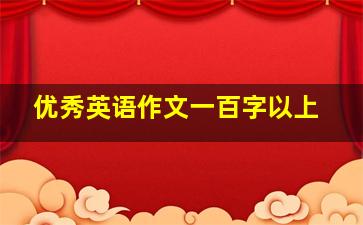 优秀英语作文一百字以上